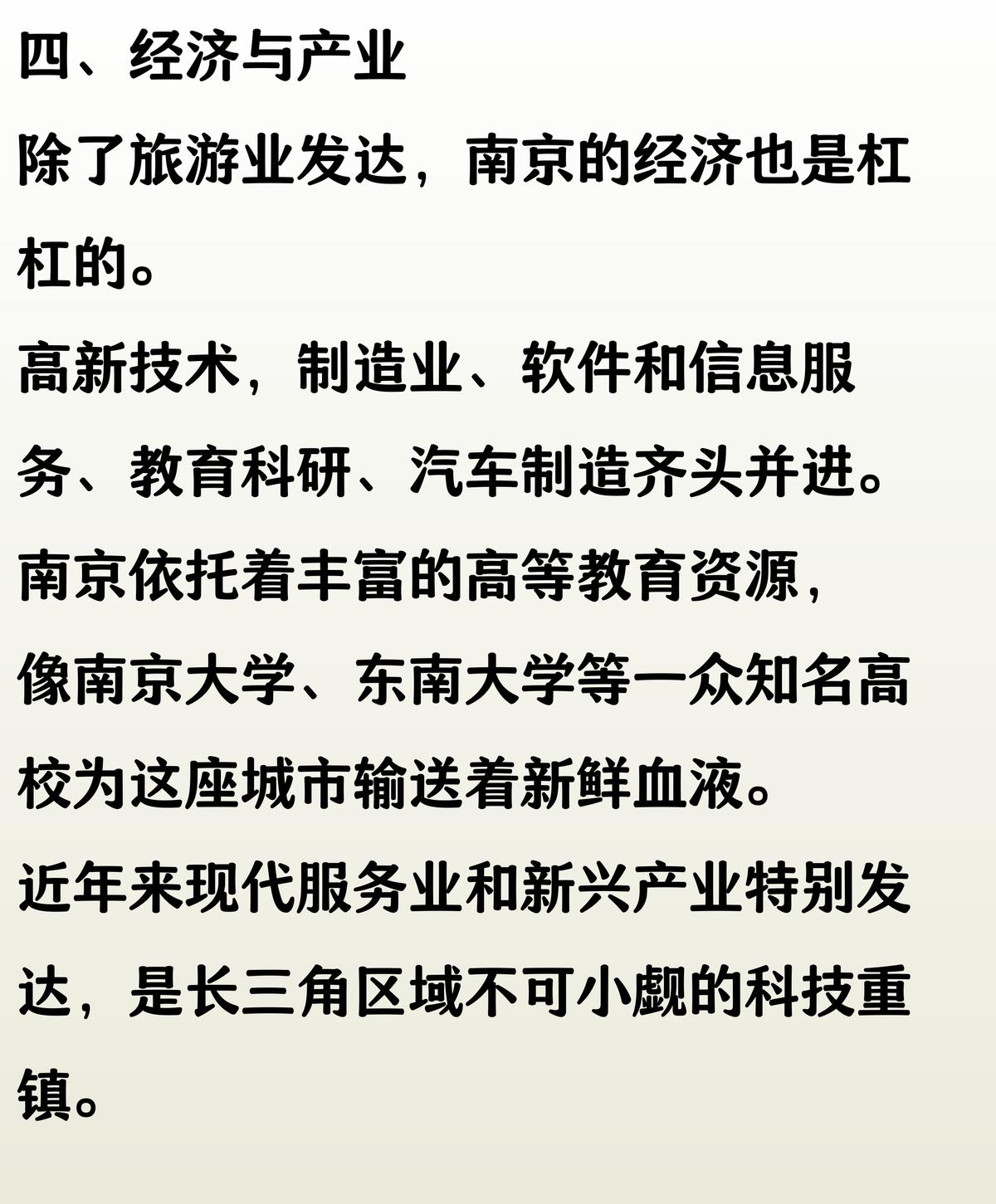 四、经济与产业

除了旅游业发达，南京的经济也是杠杠的。

高新技术，制造业、软件和信息服务、教育科研、汽车制造齐头并进。

南京依托着丰富的高等教育资源，像南京大学、东南大学等一众知名高校为这座城市输送着新鲜血液。

近年来现代服务业和新兴产业特别发达，是长三角区域不可小觑的科技重镇。